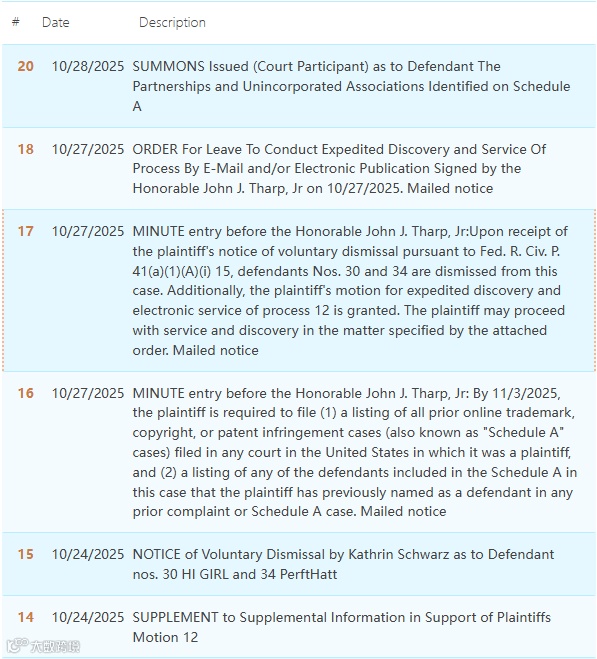 | # | Date | Description |
|---|---|---|
| 20 | 10/28/2025 | SUMMONS Issued (Court Participant) as to Defendant The Partnerships and Unincorporated Associations Identified on Schedule A |
| 18 | 10/27/2025 | ORDER For Leave To Conduct Expedited Discovery and Service Of Process By E-Mail and/or Electronic Publication Signed by the Honorable John J. Tharp, Jr on 10/27/2025. Mailed notice |
| 17 | 10/27/2025 | MINUTE entry before the Honorable John J. Tharp, Jr:Upon receipt of the plaintiff's notice of voluntary dismissal pursuant to Fed. R. Civ. P. 41(a)(1)(A)(i) 15, defendants Nos. 30 and 34 are dismissed from this case. Additionally, the plaintiff's motion for expedited discovery and electronic service of process 12 is granted. The plaintiff may proceed with service and discovery in the matter specified by the attached order. Mailed notice |
| 16 | 10/27/2025 | MINUTE entry before the Honorable John J. Tharp, Jr: By 11/3/2025, the plaintiff is required to file (1) a listing of all prior online trademark, copyright, or patent infringement cases (also known as "Schedule A" cases) filed in any court in the United States in which it was a plaintiff, and (2) a listing of any of the defendants included in the Schedule A in this case that the plaintiff has previously named as a defendant in any prior complaint or Schedule A case. Mailed notice |
| 15 | 10/24/2025 | NOTICE of Voluntary Dismissal by Kathrin Schwarz as to Defendant nos. 30 HI GIRL and 34 PerftHatt |
| 14 | 10/24/2025 | SUPPLEMENT to Supplemental Information in Support of Plaintiffs Motion 12 |

大数跨境